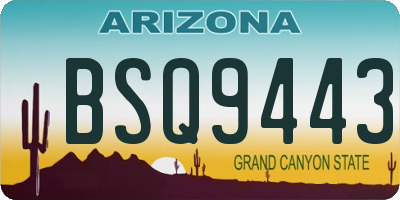 ARIZONA

BSQ9443

GRAND CANYON STATE